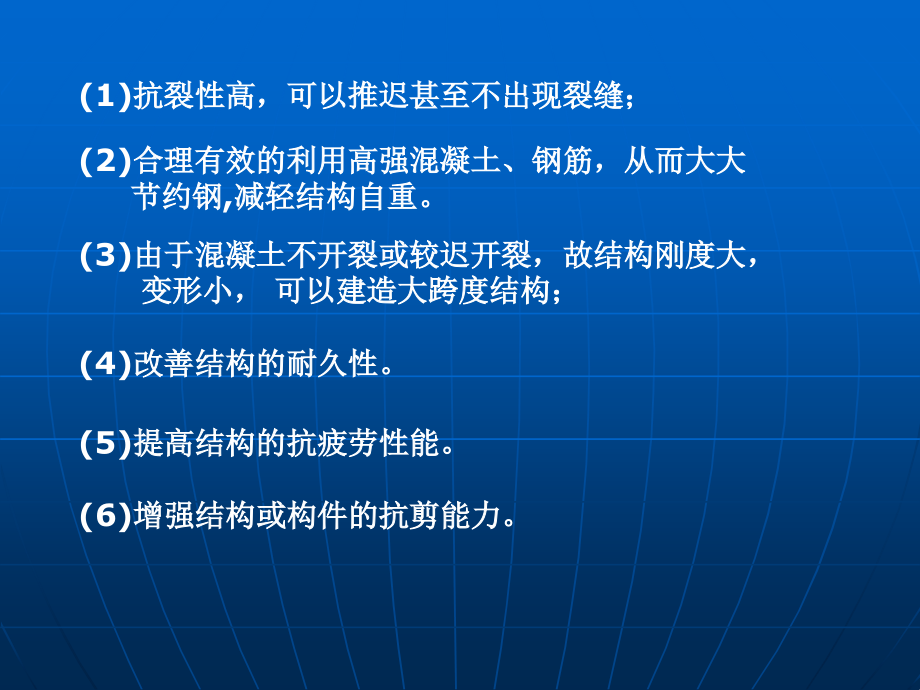 (1)抗裂性高，可以推迟甚至不出现裂缝；

(2)合理有效的利用高强混凝土、钢筋，从而大大节约钢,减轻结构自重。

(3)由于混凝土不开裂或较迟开裂，故结构刚度大，变形小， 可以建造大跨度结构；

(4)改善结构的耐久性。

(5)提高结构的抗疲劳性能。

(6)增强结构或构件的抗剪能力。